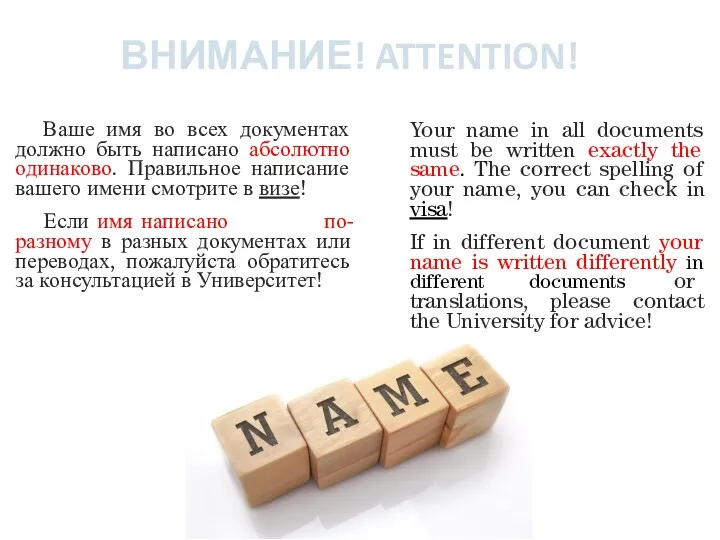 ВНИМАНИЕ! ATTENTION!

Ваше имя во всех документах должно быть написано абсолютно одинаково. Правильное написание вашего имени смотрите в визе!

Если имя написано по-разному в разных документах или переводах, пожалуйста обратитесь за консультацией в Университет!

Your name in all documents must be written exactly the same. The correct spelling of your name, you can check in visa!

If in different document your name is written differently in different documents or translations, please contact the University for advice!

NAME